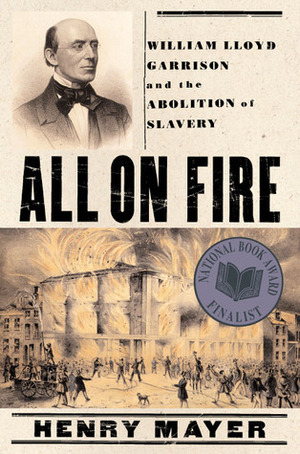 WILLIAM LLOYD GARRISON and the ABOLITION of SLAVERY

ALL ON FIRE

NATIONAL BOOK AWARD FINALIST

HENRY MAYER